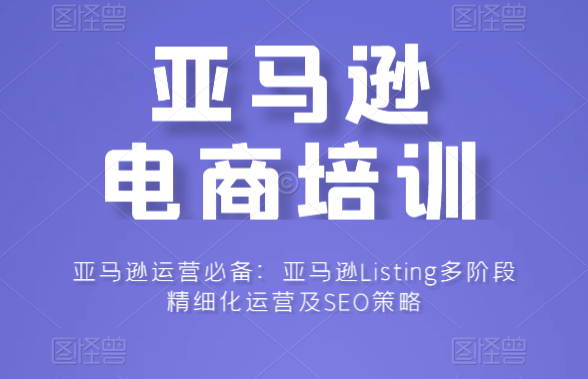 图怪兽 图怪兽

亚马逊
电商培训

亚马逊运营必备：亚马逊Listing多阶段精细化运营及SEO策略

图怪兽 图怪兽